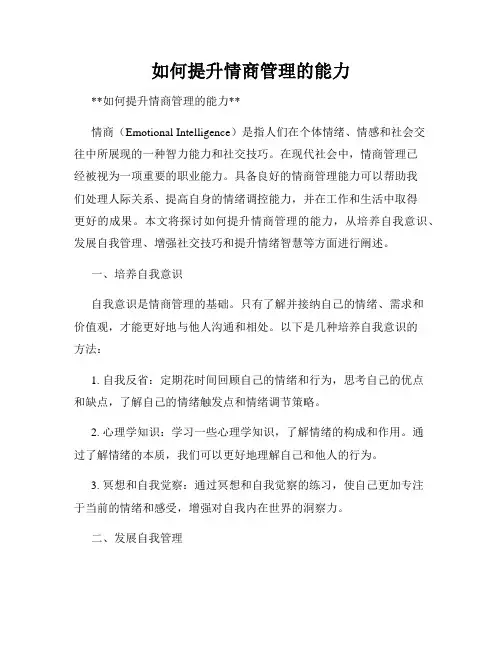 如何提升情商管理的能力

**如何提升情商管理的能力**

情商（Emotional Intelligence）是指人们在个体情绪、情感和社会交往中所展现的一种智力能力和社交技巧。在现代社会中，情商管理已经被视为一项重要的职业能力。具备良好的情商管理能力可以帮助我们处理人际关系、提高自身的情绪调控能力，并在工作和生活中取得更好的成果。本文将探讨如何提升情商管理的能力，从培养自我意识、发展自我管理、增强社交技巧和提升情绪智慧等方面进行阐述。

一、培养自我意识

自我意识是情商管理的基础。只有了解并接纳自己的情绪、需求和价值观，才能更好地与他人沟通和相处。以下是几种培养自我意识的方法：

1. 自我反省：定期花时间回顾自己的情绪和行为，思考自己的优点和缺点，了解自己的情绪触发点和情绪调节策略。

2. 心理学知识：学习一些心理学知识，了解情绪的构成和作用。通过了解情绪的本质，我们可以更好地理解自己和他人的行为。

3. 冥想和自我觉察：通过冥想和自我觉察的练习，使自己更加专注于当前的情绪和感受，增强对自我内在世界的洞察力。

二、发展自我管理